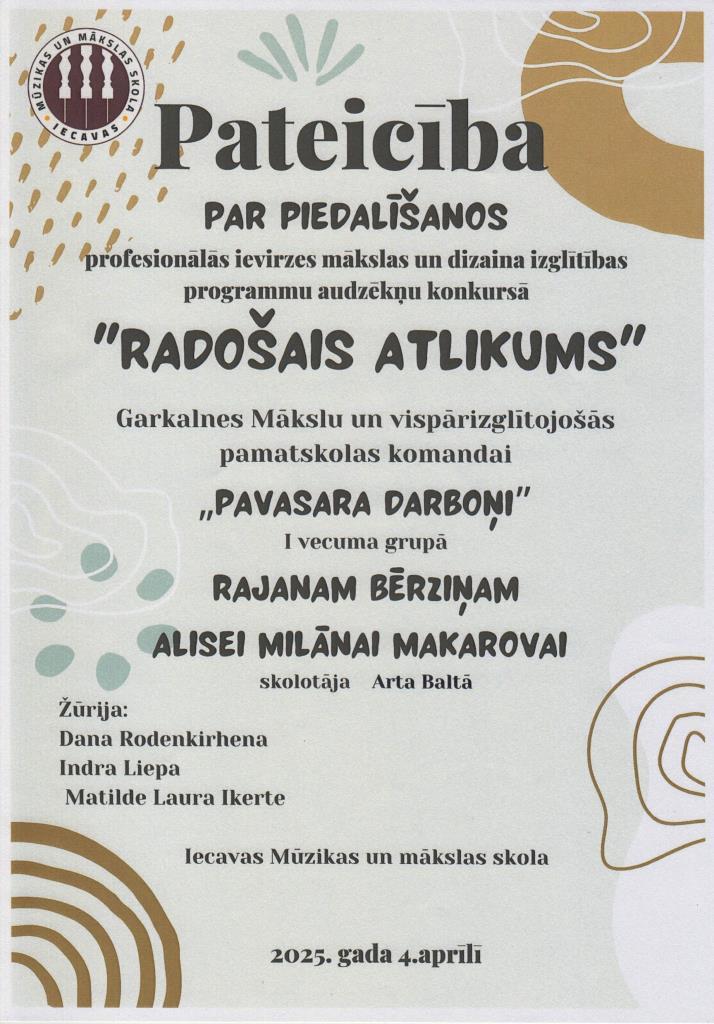 MŪZIKAS UN MĀKSLAS SKOLA
IECAVAS

Pateicība

PAR PIEDALĪŠANOS

profesionālās ievirzes mākslas un dizaina izglītības programmu audzēkņu konkursā

"RADOŠAIS ATLIKUMS"

Garkalnes Mākslu un vispārizglītojošās pamatskolas komandai

„PAVASARA DARBOŅI"

I vecuma grupā

RAJANAM BĒRZIŅAM

ALISEI MILĀNAI MAKAROVAI

skolotāja Arta Baltā

Žūrija:
Dana Rodenkirhena
Indra Liepa
Matilde Laura Ikerte

Iecavas Mūzikas un mākslas skola

2025. gada 4.aprīlī